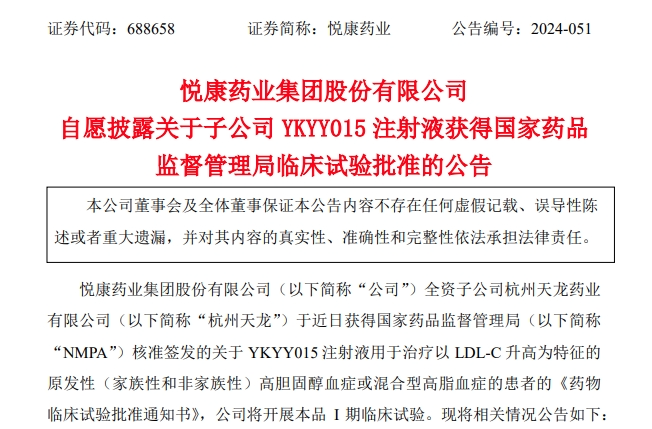 证券代码：688658　　　　证券简称：悦康药业　　　　公告编号：2024-051

悦康药业集团股份有限公司
自愿披露关于子公司 YKYY015 注射液获得国家药品监督管理局临床试验批准的公告

本公司董事会及全体董事保证本公告内容不存在任何虚假记载、误导性陈述或者重大遗漏，并对其内容的真实性、准确性和完整性依法承担法律责任。

悦康药业集团股份有限公司（以下简称“公司”）全资子公司杭州天龙药业有限公司（以下简称“杭州天龙”）于近日获得国家药品监督管理局（以下简称“NMPA”）核准签发的关于 YKYY015 注射液用于治疗以 LDL-C 升高为特征的原发性（家族性和非家族性）高胆固醇血症或混合型高脂血症的患者的《药物临床试验批准通知书》，公司将开展本品 I 期临床试验。现将相关情况公告如下：